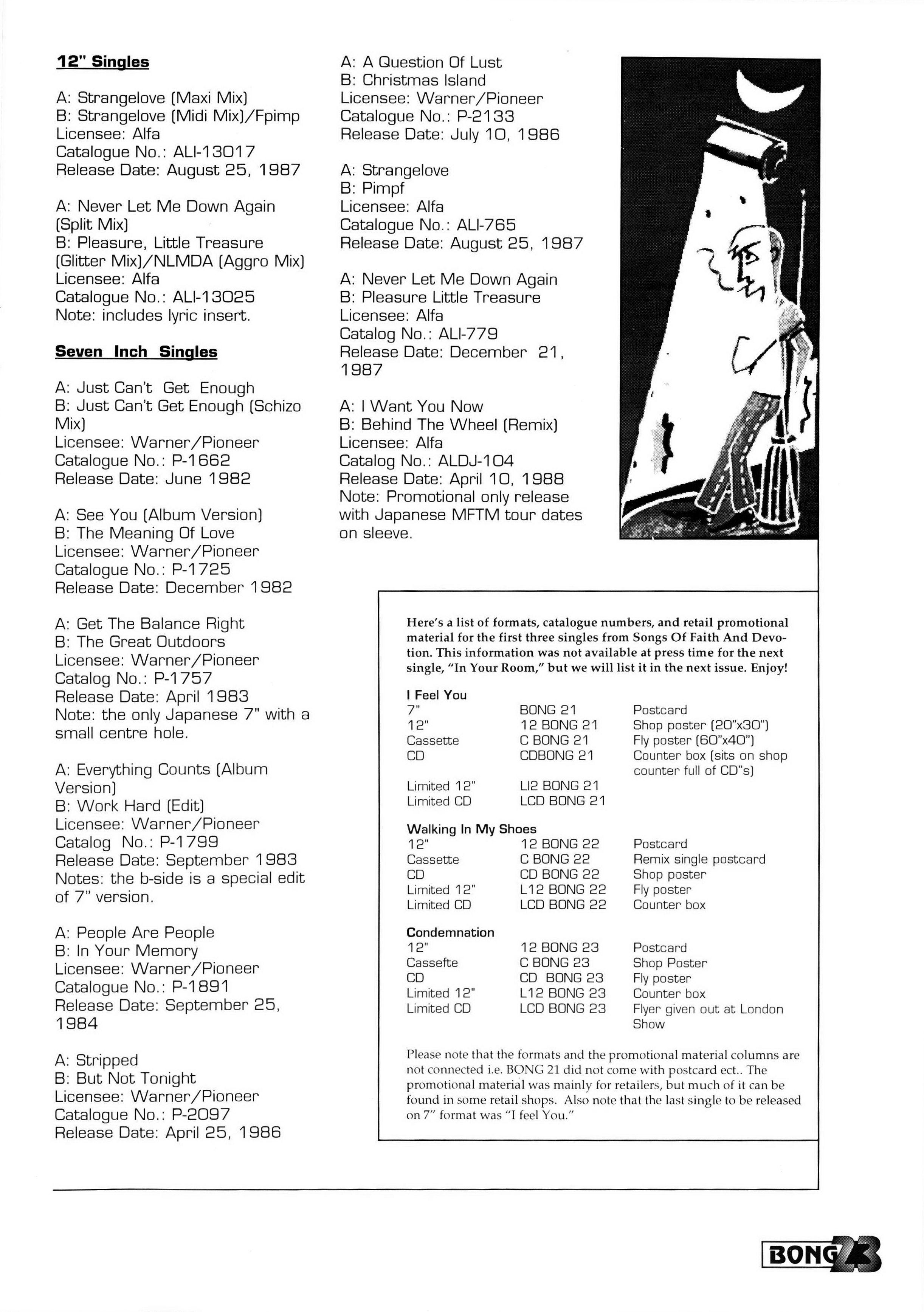 12" Singles

A: Strangelove (Maxi Mix)
B: Strangelove (Midi Mix)/Fpimp
Licensee: Alfa
Catalogue No.: ALI-13017
Release Date: August 25, 1987

A: Never Let Me Down Again (Split Mix)
B: Pleasure, Little Treasure (Glitter Mix)/NLMDA (Aggro Mix)
Licensee: Alfa
Catalogue No.: ALI-13025
Note: includes lyric insert.

Seven Inch Singles

A: Just Can't Get Enough
B: Just Can't Get Enough (Schizo Mix)
Licensee: Warner/Pioneer
Catalogue No.: P-1662
Release Date: June 1982

A: See You (Album Version)
B: The Meaning Of Love
Licensee: Warner/Pioneer
Catalogue No.: P-1725
Release Date: December 1982

A: Get The Balance Right
B: The Great Outdoors
Licensee: Warner/Pioneer
Catalog No.: P-1757
Release Date: April 1983
Note: the only Japanese 7" with a small centre hole.

A: Everything Counts (Album Version)
B: Work Hard (Edit)
Licensee: Warner/Pioneer
Catalog No.: P-1799
Release Date: September 1983
Notes: the b-side is a special edit of 7" version.

A: People Are People
B: In Your Memory
Licensee: Warner/Pioneer
Catalogue No.: P-1891
Release Date: September 25, 1984

A: Stripped
B: But Not Tonight
Licensee: Warner/Pioneer
Catalogue No.: P-2097
Release Date: April 25, 1986

A: A Question Of Lust
B: Christmas Island
Licensee: Warner/Pioneer
Catalogue No.: P-2133
Release Date: July 10, 1986

A: Strangelove
B: Pimpf
Licensee: Alfa
Catalogue No.: ALI-765
Release Date: August 25, 1987

A: Never Let Me Down Again
B: Pleasure Little Treasure
Licensee: Alfa
Catalog No.: ALI-779
Release Date: December 21, 1987

A: I Want You Now
B: Behind The Wheel (Remix)
Licensee: Alfa
Catalog No.: ALDJ-104
Release Date: April 10, 1988
Note: Promotional only release with Japanese MFTM tour dates on sleeve.

Here's a list of formats, catalogue numbers, and retail promotional material for the first three singles from Songs Of Faith And Devotion. This information was not available at press time for the next single, "In Your Room," but we will list it in the next issue. Enjoy!

I Feel You
| | | |
|---|---|---|
| 7" | BONG 21 | Postcard |
| 12" | 12 BONG 21 | Shop poster (20"x30") |
| Cassette | C BONG 21 | Fly poster (60"x40") |
| CD | CDBONG 21 | Counter box (sits on shop counter full of CD"s) |
| Limited 12" | LI2 BONG 21 | |
| Limited CD | LCD BONG 21 | |

Walking In My Shoes
| | | |
|---|---|---|
| 12" | 12 BONG 22 | Postcard |
| Cassette | C BONG 22 | Remix single postcard |
| CD | CD BONG 22 | Shop poster |
| Limited 12" | L12 BONG 22 | Fly poster |
| Limited CD | LCD BONG 22 | Counter box |

Condemnation
| | | |
|---|---|---|
| 12" | 12 BONG 23 | Postcard |
| Cassefte | C BONG 23 | Shop Poster |
| CD | CD BONG 23 | Fly poster |
| Limited 12" | L12 BONG 23 | Counter box |
| Limited CD | LCD BONG 23 | Flyer given out at London Show |

Please note that the formats and the promotional material columns are not connected i.e. BONG 21 did not come with postcard ect.. The promotional material was mainly for retailers, but much of it can be found in some retail shops. Also note that the last single to be released on 7" format was "I feel You."

BONG 23